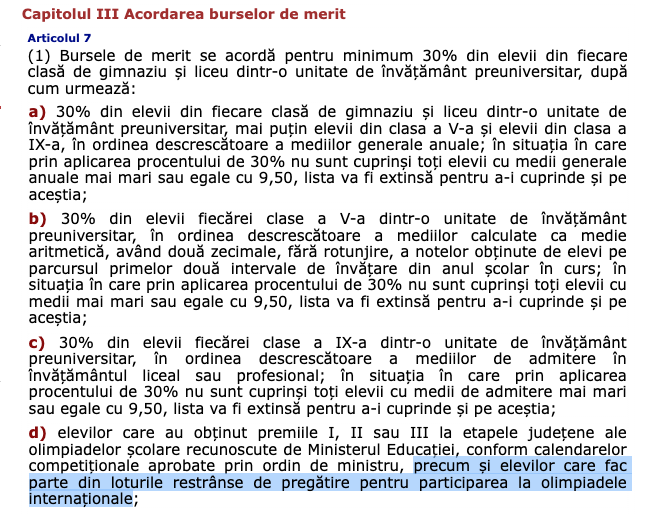 Capitolul III Acordarea burselor de merit

Articolul 7

(1) Bursele de merit se acordă pentru minimum 30% din elevii din fiecare clasă de gimnaziu și liceu dintr-o unitate de învățământ preuniversitar, după cum urmează:

a) 30% din elevii din fiecare clasă de gimnaziu și liceu dintr-o unitate de învățământ preuniversitar, mai puțin elevii din clasa a V-a și elevii din clasa a IX-a, în ordinea descrescătoare a mediilor generale anuale; în situația în care prin aplicarea procentului de 30% nu sunt cuprinși toți elevii cu medii generale anuale mai mari sau egale cu 9,50, lista va fi extinsă pentru a-i cuprinde și pe aceștia;

b) 30% din elevii fiecărei clase a V-a dintr-o unitate de învățământ preuniversitar, în ordinea descrescătoare a mediilor calculate ca medie aritmetică, având două zecimale, fără rotunjire, a notelor obținute de elevi pe parcursul primelor două intervale de învățare din anul școlar în curs; în situația în care prin aplicarea procentului de 30% nu sunt cuprinși toți elevii cu medii mai mari sau egale cu 9,50, lista va fi extinsă pentru a-i cuprinde și pe aceștia;

c) 30% din elevii fiecărei clase a IX-a dintr-o unitate de învățământ preuniversitar, în ordinea descrescătoare a mediilor de admitere în învățământul liceal sau profesional; în situația în care prin aplicarea procentului de 30% nu sunt cuprinși toți elevii cu medii de admitere mai mari sau egale cu 9,50, lista va fi extinsă pentru a-i cuprinde și pe aceștia;

d) elevilor care au obținut premiile I, II sau III la etapele județene ale olimpiadelor școlare recunoscute de Ministerul Educației, conform calendarelor competiționale aprobate prin ordin de ministru, precum și elevilor care fac parte din loturile restrânse de pregătire pentru participarea la olimpiadele internaționale;